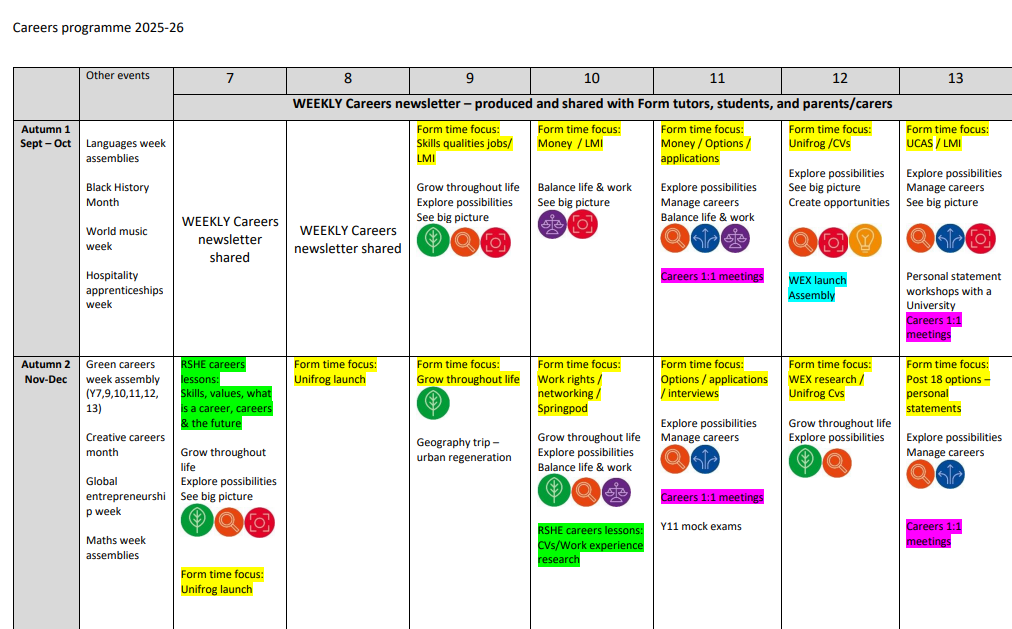 Careers programme 2025-26

|  | Other events | 7 | 8 | 9 | 10 | 11 | 12 | 13 |
|---|---|---|---|---|---|---|---|---|
|  |  | WEEKLY Careers newsletter – produced and shared with Form tutors, students, and parents/carers |  |  |  |  |  |  |
| Autumn 1 Sept – Oct | Languages week assemblies Black History Month World music week Hospitality apprenticeships week | WEEKLY Careers newsletter shared | WEEKLY Careers newsletter shared | Form time focus: Skills qualities jobs/ LMI Grow throughout life Explore possibilities See big picture | Form time focus: Money / LMI Balance life & work See big picture | Form time focus: Money / Options / applications Explore possibilities Manage careers Balance life & work Careers 1:1 meetings | Form time focus: Unifrog /CVs Explore possibilities See big picture Create opportunities WEX launch Assembly | Form time focus: UCAS / LMI Explore possibilities Manage careers See big picture Personal statement workshops with a University Careers 1:1 meetings |
| Autumn 2 Nov-Dec | Green careers week assembly (Y7,9,10,11,12, 13) Creative careers month Global entrepreneurship week Maths week assemblies | RSHE careers lessons: Skills, values, what is a career, careers & the future Grow throughout life Explore possibilities See big picture Form time focus: Unifrog launch | Form time focus: Unifrog launch | Form time focus: Grow throughout life Geography trip – urban regeneration | Form time focus: Work rights / networking / Springpod Grow throughout life Explore possibilities Balance life & work RSHE careers lessons: CVs/Work experience research | Form time focus: Options / applications / interviews Explore possibilities Manage careers Careers 1:1 meetings Y11 mock exams | Form time focus: WEX research / Unifrog Cvs Grow throughout life Explore possibilities | Form time focus: Post 18 options – personal statements Explore possibilities Manage careers Careers 1:1 meetings |